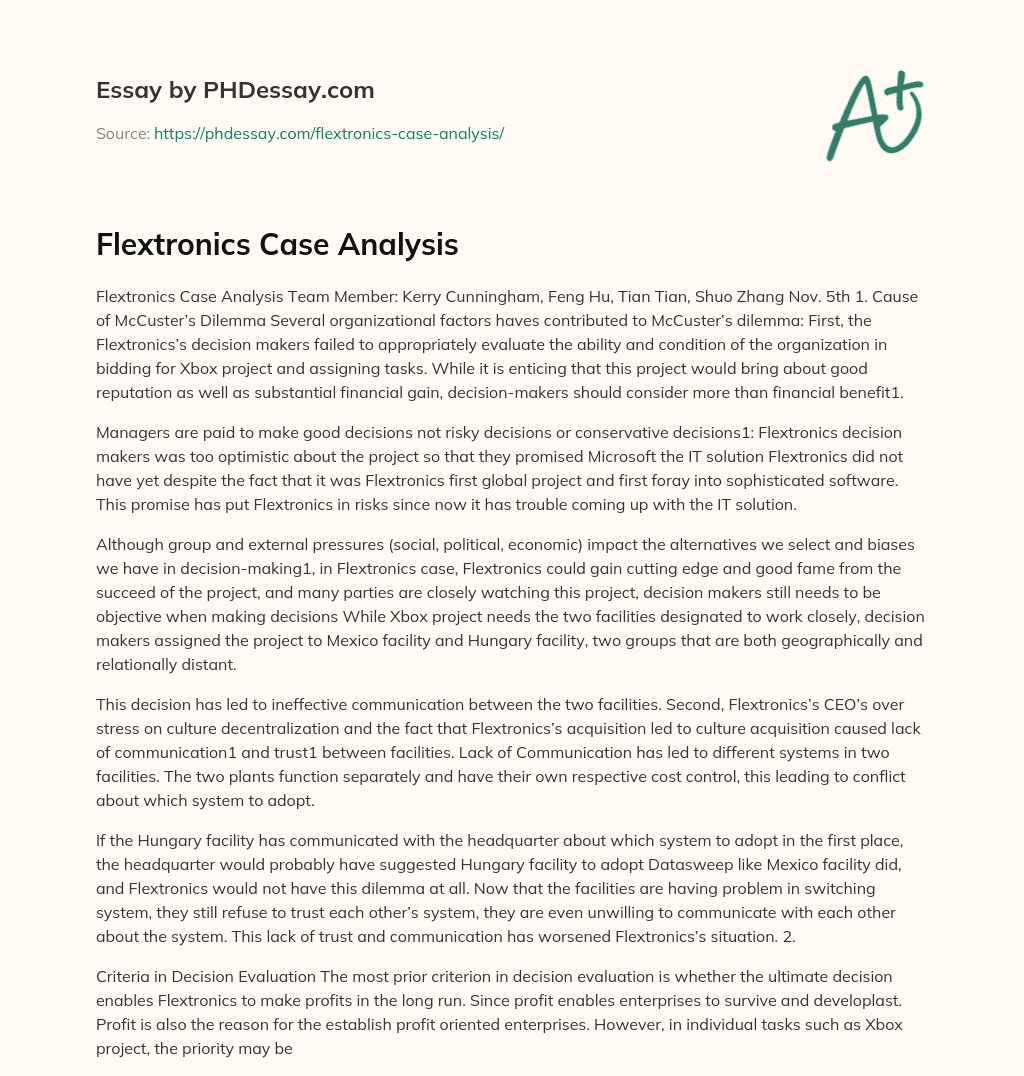 Essay by PHDessay.com

Source: https://phdessay.com/flextronics-case-analysis/

A+

Flextronics Case Analysis

Flextronics Case Analysis Team Member: Kerry Cunningham, Feng Hu, Tian Tian, Shuo Zhang Nov. 5th 1. Cause of McCuster's Dilemma Several organizational factors haves contributed to McCuster's dilemma: First, the Flextronics's decision makers failed to appropriately evaluate the ability and condition of the organization in bidding for Xbox project and assigning tasks. While it is enticing that this project would bring about good reputation as well as substantial financial gain, decision-makers should consider more than financial benefit1.

Managers are paid to make good decisions not risky decisions or conservative decisions1: Flextronics decision makers was too optimistic about the project so that they promised Microsoft the IT solution Flextronics did not have yet despite the fact that it was Flextronics first global project and first foray into sophisticated software. This promise has put Flextronics in risks since now it has trouble coming up with the IT solution.

Although group and external pressures (social, political, economic) impact the alternatives we select and biases we have in decision-making1, in Flextronics case, Flextronics could gain cutting edge and good fame from the succeed of the project, and many parties are closely watching this project, decision makers still needs to be objective when making decisions While Xbox project needs the two facilities designated to work closely, decision makers assigned the project to Mexico facility and Hungary facility, two groups that are both geographically and relationally distant.

This decision has led to ineffective communication between the two facilities. Second, Flextronics's CEO's over stress on culture decentralization and the fact that Flextronics's acquisition led to culture acquisition caused lack of communication1 and trust1 between facilities. Lack of Communication has led to different systems in two facilities. The two plants function separately and have their own respective cost control, this leading to conflict about which system to adopt.

If the Hungary facility has communicated with the headquarter about which system to adopt in the first place, the headquarter would probably have suggested Hungary facility to adopt Datasweep like Mexico facility did, and Flextronics would not have this dilemma at all. Now that the facilities are having problem in switching system, they still refuse to trust each other's system, they are even unwilling to communicate with each other about the system. This lack of trust and communication has worsened Flextronics's situation. 2.

Criteria in Decision Evaluation The most prior criterion in decision evaluation is whether the ultimate decision enables Flextronics to make profits in the long run. Since profit enables enterprises to survive and developlast. Profit is also the reason for the establish profit oriented enterprises. However, in individual tasks such as Xbox project, the priority may be